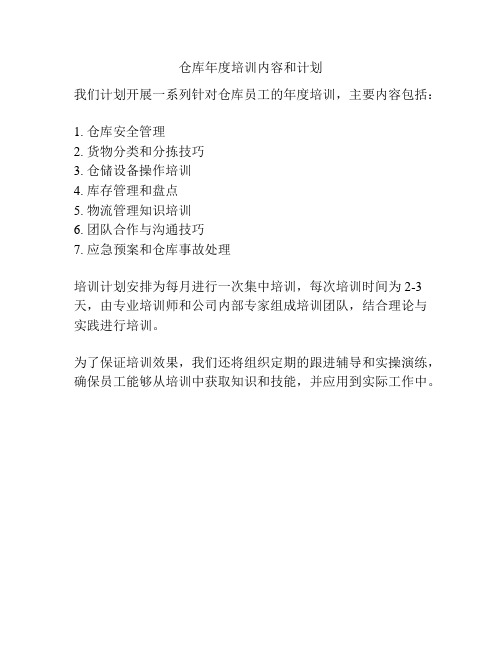 仓库年度培训内容和计划

我们计划开展一系列针对仓库员工的年度培训，主要内容包括：

1. 仓库安全管理
2. 货物分类和分拣技巧
3. 仓储设备操作培训
4. 库存管理和盘点
5. 物流管理知识培训
6. 团队合作与沟通技巧
7. 应急预案和仓库事故处理

培训计划安排为每月进行一次集中培训，每次培训时间为 2-3 天，由专业培训师和公司内部专家组成培训团队，结合理论与实践进行培训。

为了保证培训效果，我们还将组织定期的跟进辅导和实操演练，确保员工能够从培训中获取知识和技能，并应用到实际工作中。